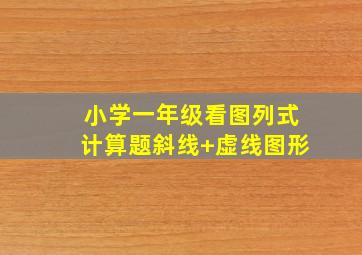 小学一年级看图列式
计算题斜线+虚线图形